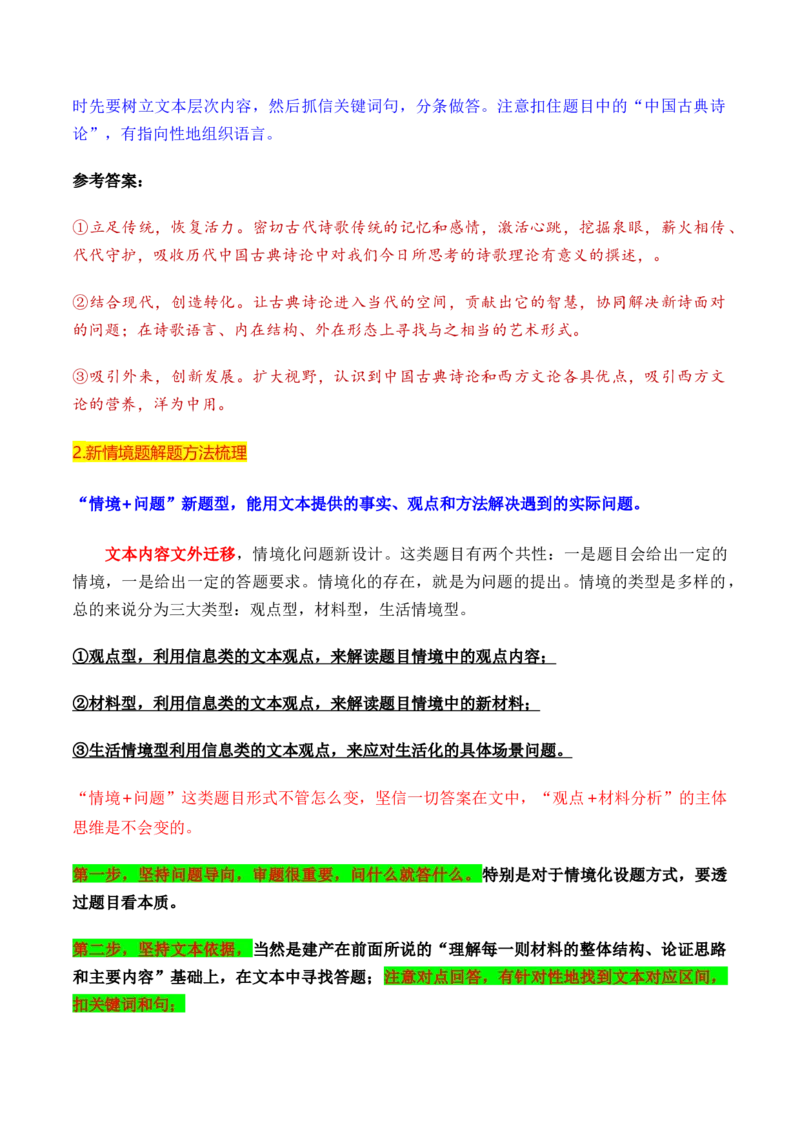 时先要树立文本层次内容，然后抓信关键词句，分条做答。注意扣住题目中的“中国古典诗论”，有指向性地组织语言。

参考答案：

①立足传统，恢复活力。密切古代诗歌传统的记忆和感情，激活心跳，挖掘泉眼，薪火相传、代代守护，吸收历代中国古典诗论中对我们今日所思考的诗歌理论有意义的撰述，。

②结合现代，创造转化。让古典诗论进入当代的空间，贡献出它的智慧，协同解决新诗面对的问题；在诗歌语言、内在结构、外在形态上寻找与之相当的艺术形式。

③吸引外来，创新发展。扩大视野，认识到中国古典诗论和西方文论各具优点，吸引西方文论的营养，洋为中用。

2.新情境题解题方法梳理

“情境+问题”新题型，能用文本提供的事实、观点和方法解决遇到的实际问题。

文本内容文外迁移，情境化问题新设计。这类题目有两个共性：一是题目会给出一定的情境，一是给出一定的答题要求。情境化的存在，就是为问题的提出。情境的类型是多样的，总的来说分为三大类型：观点型，材料型，生活情境型。

①观点型，利用信息类的文本观点，来解读题目情境中的观点内容；

②材料型，利用信息类的文本观点，来解读题目情境中的新材料；

③生活情境型利用信息类的文本观点，来应对生活化的具体场景问题。

“情境+问题”这类题目形式不管怎么变，坚信一切答案在文中，“观点+材料分析”的主体思维是不会变的。

第一步，坚持问题导向，审题很重要，问什么就答什么。特别是对于情境化设题方式，要透过题目看本质。

第二步，坚持文本依据，当然是建产在前面所说的“理解每一则材料的整体结构、论证思路和主要内容”基础上，在文本中寻找答题；注意对点回答，有针对性地找到文本对应区间，扣关键词和句；